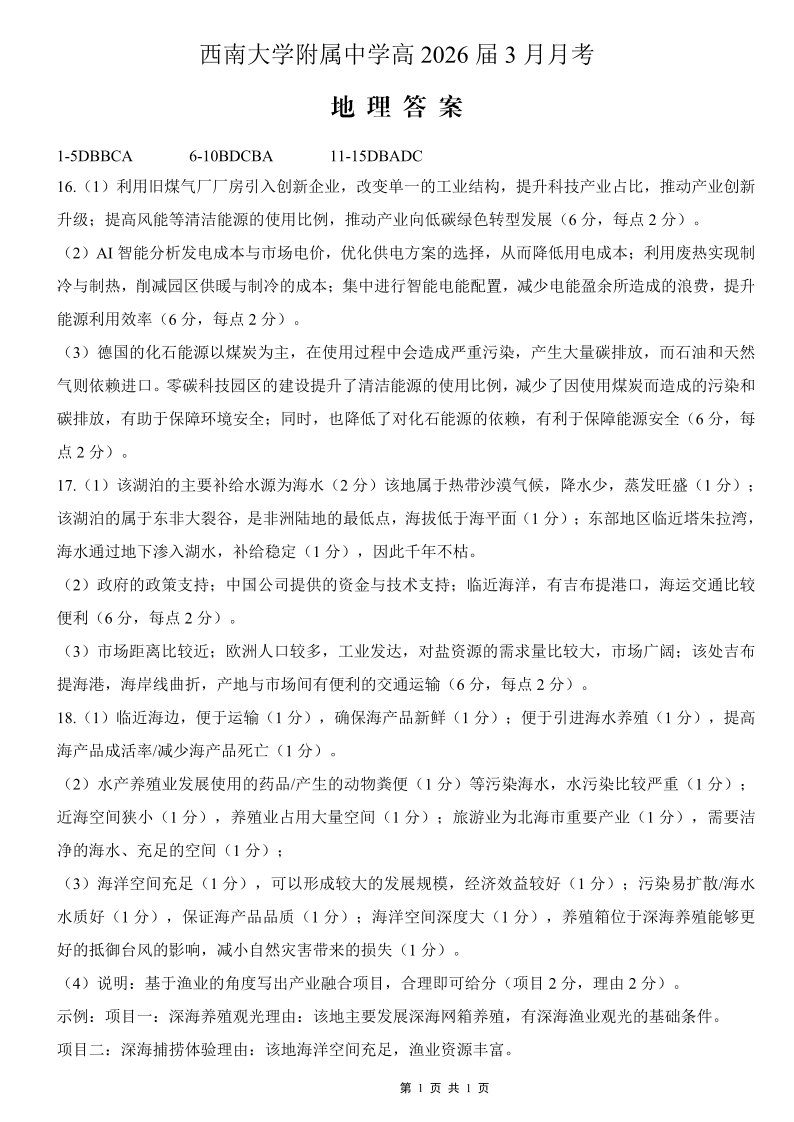 西南大学附属中学高 2026 届 3 月月考

地 理 答 案

1-5DBBCA　　6-10BDCBA　　11-15DBADC

16.（1）利用旧煤气厂厂房引入创新企业，改变单一的工业结构，提升科技产业占比，推动产业创新升级；提高风能等清洁能源的使用比例，推动产业向低碳绿色转型发展（6 分，每点 2 分）。

（2）AI 智能分析发电成本与市场电价，优化供电方案的选择，从而降低用电成本；利用废热实现制冷与制热，削减园区供暖与制冷的成本；集中进行智能电能配置，减少电能盈余所造成的浪费，提升能源利用效率（6 分，每点 2 分）。

（3）德国的化石能源以煤炭为主，在使用过程中会造成严重污染，产生大量碳排放，而石油和天然气则依赖进口。零碳科技园区的建设提升了清洁能源的使用比例，减少了因使用煤炭而造成的污染和碳排放，有助于保障环境安全；同时，也降低了对化石能源的依赖，有利于保障能源安全（6 分，每点 2 分）。

17.（1）该湖泊的主要补给水源为海水（2 分）该地属于热带沙漠气候，降水少，蒸发旺盛（1 分）；该湖泊的属于东非大裂谷，是非洲陆地的最低点，海拔低于海平面（1 分）；东部地区临近塔朱拉湾，海水通过地下渗入湖水，补给稳定（1 分），因此千年不枯。

（2）政府的政策支持；中国公司提供的资金与技术支持；临近海洋，有吉布提港口，海运交通比较便利（6 分，每点 2 分）。

（3）市场距离比较近；欧洲人口较多，工业发达，对盐资源的需求量比较大，市场广阔；该处吉布提海港，海岸线曲折，产地与市场间有便利的交通运输（6 分，每点 2 分）。

18.（1）临近海边，便于运输（1 分），确保海产品新鲜（1 分）；便于引进海水养殖（1 分），提高海产品成活率/减少海产品死亡（1 分）。

（2）水产养殖业发展使用的药品/产生的动物粪便（1 分）等污染海水，水污染比较严重（1 分）；近海空间狭小（1 分），养殖业占用大量空间（1 分）；旅游业为北海市重要产业（1 分），需要洁净的海水、充足的空间（1 分）；

（3）海洋空间充足（1 分），可以形成较大的发展规模，经济效益较好（1 分）；污染易扩散/海水水质好（1 分），保证海产品品质（1 分）；海洋空间深度大（1 分），养殖箱位于深海养殖能够更好的抵御台风的影响，减小自然灾害带来的损失（1 分）。

（4）说明：基于渔业的角度写出产业融合项目，合理即可给分（项目 2 分，理由 2 分）。

示例：项目一：深海养殖观光理由：该地主要发展深海网箱养殖，有深海渔业观光的基础条件。

项目二：深海捕捞体验理由：该地海洋空间充足，渔业资源丰富。

第 1 页 共 1 页